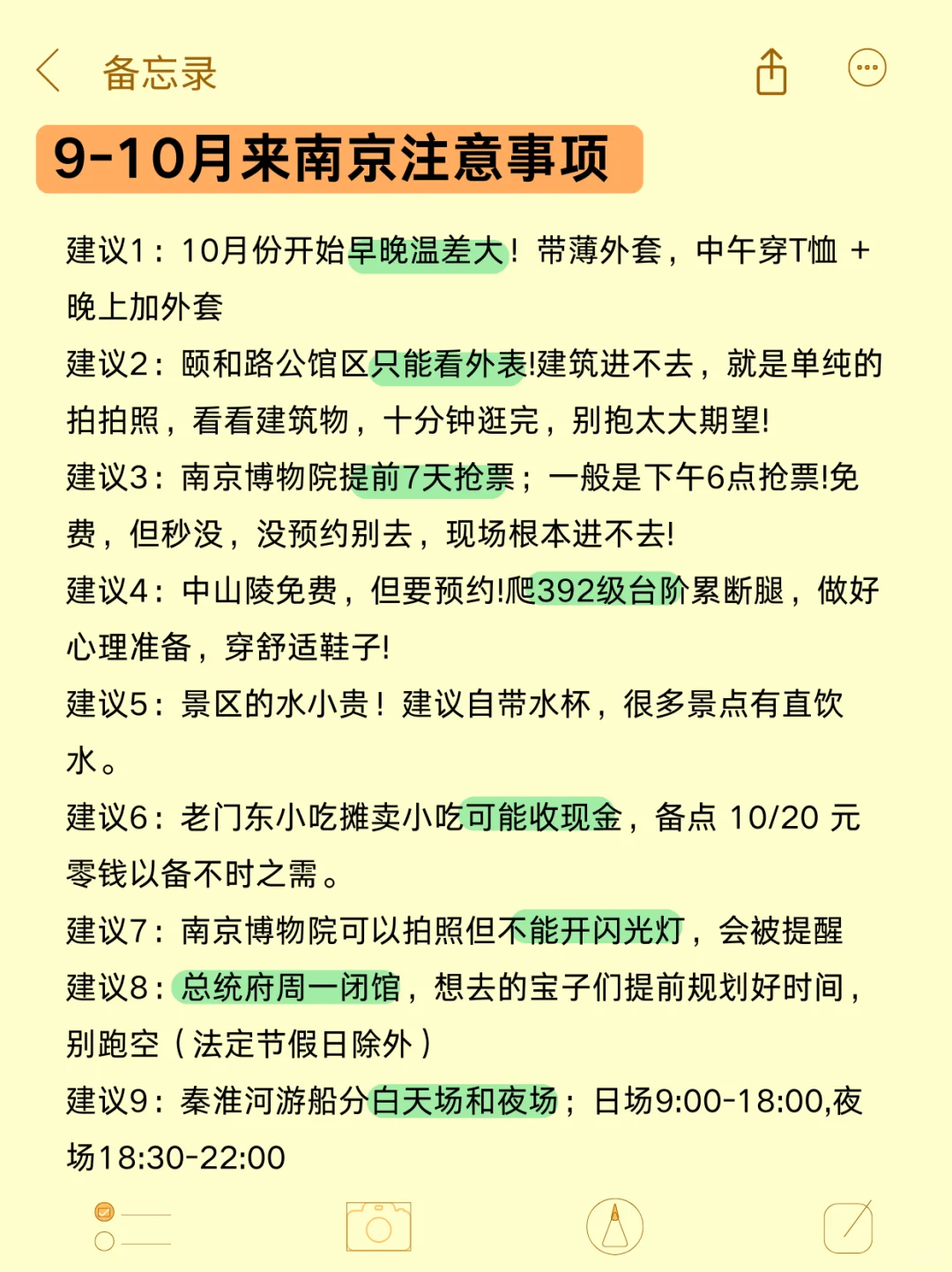 备忘录

9-10月来南京注意事项

建议1：10月份开始早晚温差大！带薄外套，中午穿T恤 + 晚上加外套

建议2：颐和路公馆区只能看外表!建筑进不去，就是单纯的拍拍照，看看建筑物，十分钟逛完，别抱太大期望!

建议3：南京博物院提前7天抢票；一般是下午6点抢票!免费，但秒没，没预约别去，现场根本进不去!

建议4：中山陵免费，但要预约!爬392级台阶累断腿，做好心理准备，穿舒适鞋子!

建议5：景区的水小贵！建议自带水杯，很多景点有直饮水。

建议6：老门东小吃摊卖小吃可能收现金，备点 10/20 元零钱以备不时之需。

建议7：南京博物院可以拍照但不能开闪光灯，会被提醒

建议8：总统府周一闭馆，想去的宝子们提前规划好时间，别跑空（法定节假日除外）

建议9：秦淮河游船分白天场和夜场；日场9:00-18:00,夜场18:30-22:00